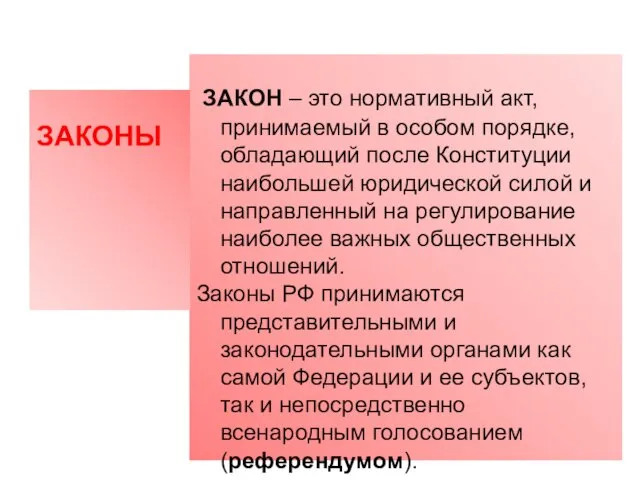 ЗАКОНЫ

ЗАКОН – это нормативный акт, принимаемый в особом порядке, обладающий после Конституции наибольшей юридической силой и направленный на регулирование наиболее важных общественных отношений.

Законы РФ принимаются представительными и законодательными органами как самой Федерации и ее субъектов, так и непосредственно всенародным голосованием (референдумом).